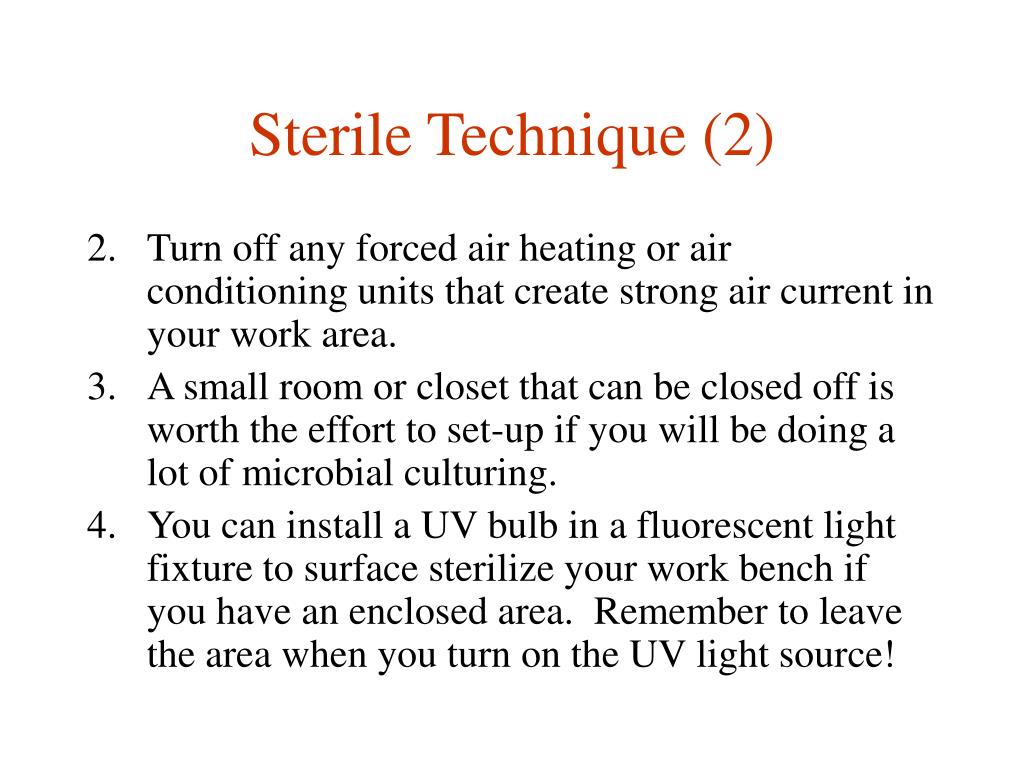 Sterile Technique (2)

2. Turn off any forced air heating or air conditioning units that create strong air current in your work area.
3. A small room or closet that can be closed off is worth the effort to set-up if you will be doing a lot of microbial culturing.
4. You can install a UV bulb in a fluorescent light fixture to surface sterilize your work bench if you have an enclosed area. Remember to leave the area when you turn on the UV light source!